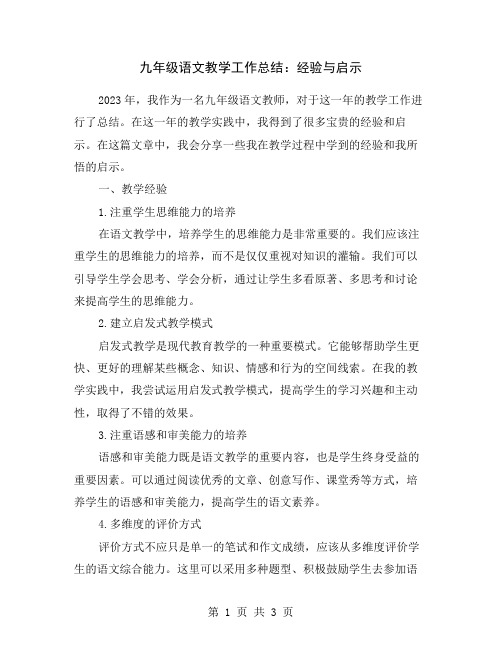 九年级语文教学工作总结：经验与启示

2023年，我作为一名九年级语文教师，对于这一年的教学工作进行了总结。在这一年的教学实践中，我得到了很多宝贵的经验和启示。在这篇文章中，我会分享一些我在教学过程中学到的经验和我所悟的启示。

一、教学经验

1.注重学生思维能力的培养

在语文教学中，培养学生的思维能力是非常重要的。我们应该注重学生的思维能力的培养，而不是仅仅重视对知识的灌输。我们可以引导学生学会思考、学会分析，通过让学生多看原著、多思考和讨论来提高学生的思维能力。

2.建立启发式教学模式

启发式教学是现代教育教学的一种重要模式。它能够帮助学生更快、更好的理解某些概念、知识、情感和行为的空间线索。在我的教学实践中，我尝试运用启发式教学模式，提高学生的学习兴趣和主动性，取得了不错的效果。

3.注重语感和审美能力的培养

语感和审美能力既是语文教学的重要内容，也是学生终身受益的重要因素。可以通过阅读优秀的文章、创意写作、课堂秀等方式，培养学生的语感和审美能力，提高学生的语文素养。

4.多维度的评价方式

评价方式不应只是单一的笔试和作文成绩，应该从多维度评价学生的语文综合能力。这里可以采用多种题型、积极鼓励学生去参加语

第 1 页 共 3 页